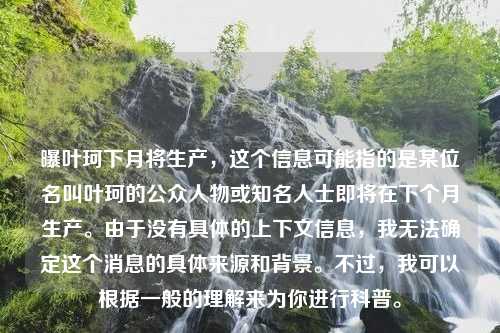 曝叶珂下月将生产，这个信息可能指的是某位名叫叶珂的公众人物或知名人士即将在下个月生产。由于没有具体的上下文信息，我无法确定这个消息的具体来源和背景。不过，我可以根据一般的理解来为你进行科普。